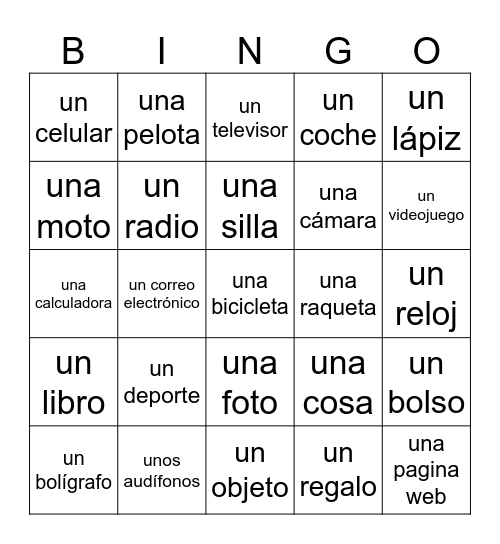 | B | I | N | G | O |
|---|---|---|---|---|
| un celular | una pelota | un televisor | un coche | un lápiz |
| una moto | un radio | una silla | una cámara | un videojuego |
| una calculadora | un correo electrónico | una bicicleta | una raqueta | un reloj |
| un libro | un deporte | una foto | una cosa | un bolso |
| un bolígrafo | unos audífonos | un objeto | un regalo | una pagina web |